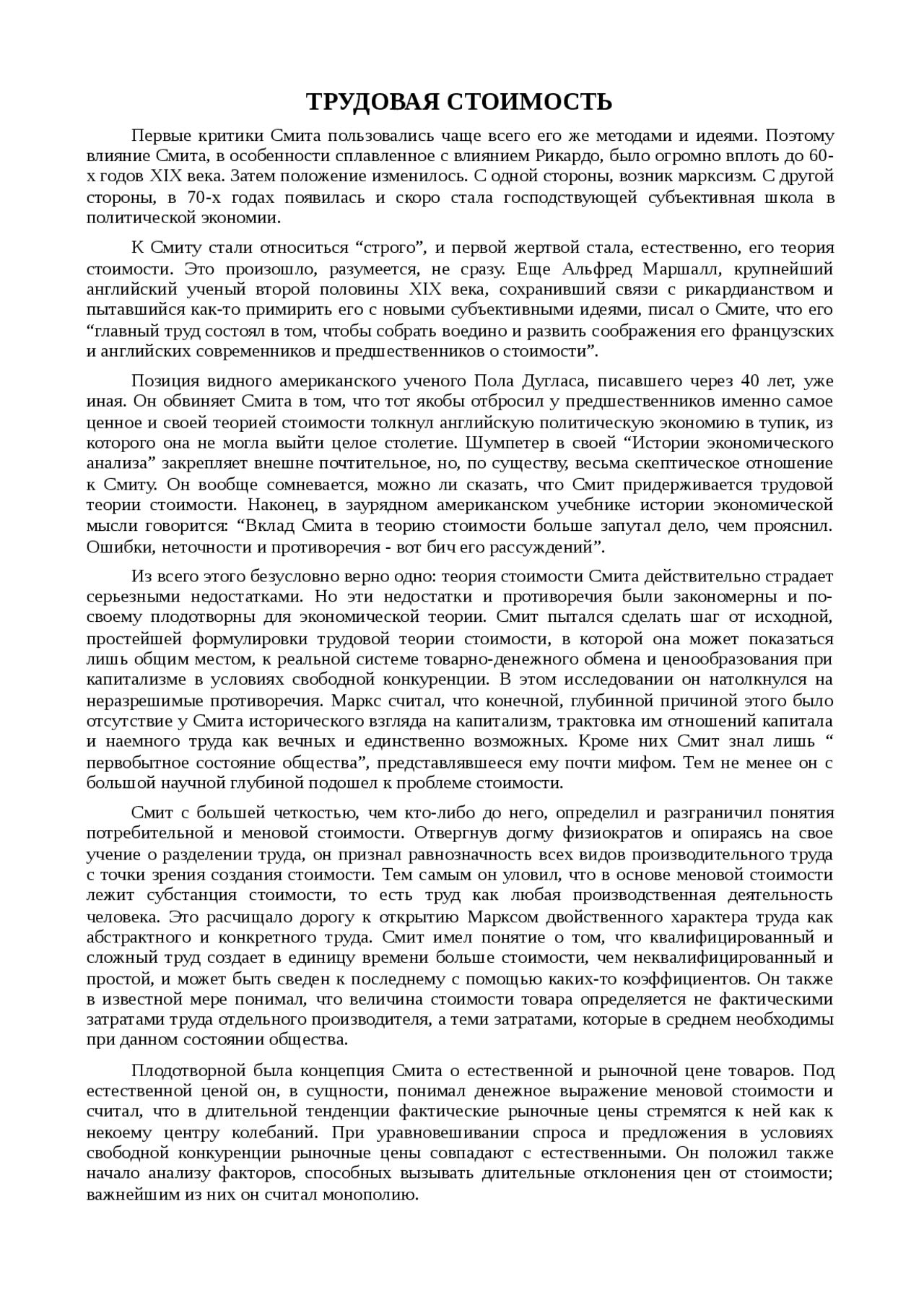 ТРУДОВАЯ СТОИМОСТЬ

Первые критики Смита пользовались чаще всего его же методами и идеями. Поэтому влияние Смита, в особенности сплавленное с влиянием Рикардо, было огромно вплоть до 60-х годов XIX века. Затем положение изменилось. С одной стороны, возник марксизм. С другой стороны, в 70-х годах появилась и скоро стала господствующей субъективная школа в политической экономии.

К Смиту стали относиться “строго”, и первой жертвой стала, естественно, его теория стоимости. Это произошло, разумеется, не сразу. Еще Альфред Маршалл, крупнейший английский ученый второй половины XIX века, сохранивший связи с рикардианством и пытавшийся как-то примирить его с новыми субъективными идеями, писал о Смите, что его “главный труд состоял в том, чтобы собрать воедино и развить соображения его французских и английских современников и предшественников о стоимости”.

Позиция видного американского ученого Пола Дугласа, писавшего через 40 лет, уже иная. Он обвиняет Смита в том, что тот якобы отбросил у предшественников именно самое ценное и своей теорией стоимости толкнул английскую политическую экономию в тупик, из которого она не могла выйти целое столетие. Шумпетер в своей “Истории экономического анализа” закрепляет внешне почтительное, но, по существу, весьма скептическое отношение к Смиту. Он вообще сомневается, можно ли сказать, что Смит придерживается трудовой теории стоимости. Наконец, в заурядном американском учебнике истории экономической мысли говорится: “Вклад Смита в теорию стоимости больше запутал дело, чем прояснил. Ошибки, неточности и противоречия - вот бич его рассуждений”.

Из всего этого безусловно верно одно: теория стоимости Смита действительно страдает серьезными недостатками. Но эти недостатки и противоречия были закономерны и по-своему плодотворны для экономической теории. Смит пытался сделать шаг от исходной, простейшей формулировки трудовой теории стоимости, в которой она может показаться лишь общим местом, к реальной системе товарно-денежного обмена и ценообразования при капитализме в условиях свободной конкуренции. В этом исследовании он натолкнулся на неразрешимые противоречия. Маркс считал, что конечной, глубинной причиной этого было отсутствие у Смита исторического взгляда на капитализм, трактовка им отношений капитала и наемного труда как вечных и единственно возможных. Кроме них Смит знал лишь “ первобытное состояние общества”, представлявшееся ему почти мифом. Тем не менее он с большой научной глубиной подошел к проблеме стоимости.

Смит с большей четкостью, чем кто-либо до него, определил и разграничил понятия потребительной и меновой стоимости. Отвергнув догму физиократов и опираясь на свое учение о разделении труда, он признал равнозначность всех видов производительного труда с точки зрения создания стоимости. Тем самым он уловил, что в основе меновой стоимости лежит субстанция стоимости, то есть труд как любая производственная деятельность человека. Это расчищало дорогу к открытию Марксом двойственного характера труда как абстрактного и конкретного труда. Смит имел понятие о том, что квалифицированный и сложный труд создает в единицу времени больше стоимости, чем неквалифицированный и простой, и может быть сведен к последнему с помощью каких-то коэффициентов. Он также в известной мере понимал, что величина стоимости товара определяется не фактическими затратами труда отдельного производителя, а теми затратами, которые в среднем необходимы при данном состоянии общества.

Плодотворной была концепция Смита о естественной и рыночной цене товаров. Под естественной ценой он, в сущности, понимал денежное выражение меновой стоимости и считал, что в длительной тенденции фактические рыночные цены стремятся к ней как к некоему центру колебаний. При уравновешивании спроса и предложения в условиях свободной конкуренции рыночные цены совпадают с естественными. Он положил также начало анализу факторов, способных вызывать длительные отклонения цен от стоимости; важнейшим из них он считал монополию.